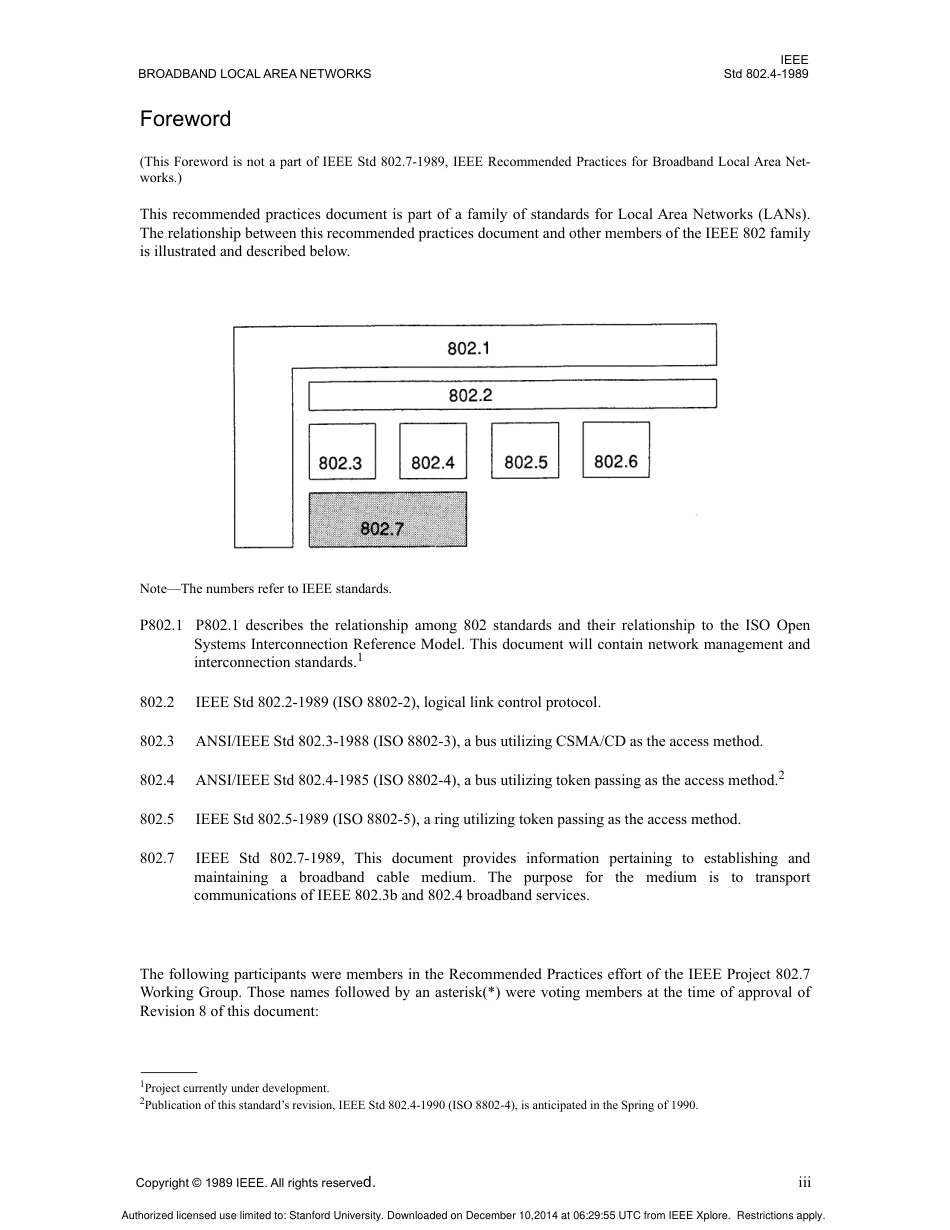 BROADBAND LOCAL AREA NETWORKS

IEEE
Std 802.4-1989

Foreword

(This Foreword is not a part of IEEE Std 802.7-1989, IEEE Recommended Practices for Broadband Local Area Networks.)

This recommended practices document is part of a family of standards for Local Area Networks (LANs). The relationship between this recommended practices document and other members of the IEEE 802 family is illustrated and described below.

802.1

802.2

802.3

802.4

802.5

802.6

802.7

Note—The numbers refer to IEEE standards.

P802.1 P802.1 describes the relationship among 802 standards and their relationship to the ISO Open Systems Interconnection Reference Model. This document will contain network management and interconnection standards.$^1$

802.2 IEEE Std 802.2-1989 (ISO 8802-2), logical link control protocol.

802.3 ANSI/IEEE Std 802.3-1988 (ISO 8802-3), a bus utilizing CSMA/CD as the access method.

802.4 ANSI/IEEE Std 802.4-1985 (ISO 8802-4), a bus utilizing token passing as the access method.$^2$

802.5 IEEE Std 802.5-1989 (ISO 8802-5), a ring utilizing token passing as the access method.

802.7 IEEE Std 802.7-1989, This document provides information pertaining to establishing and maintaining a broadband cable medium. The purpose for the medium is to transport communications of IEEE 802.3b and 802.4 broadband services.

The following participants were members in the Recommended Practices effort of the IEEE Project 802.7 Working Group. Those names followed by an asterisk(*) were voting members at the time of approval of Revision 8 of this document:

$^1$Project currently under development.
$^2$Publication of this standard's revision, IEEE Std 802.4-1990 (ISO 8802-4), is anticipated in the Spring of 1990.

Copyright © 1989 IEEE. All rights reserved.

iii

Authorized licensed use limited to: Stanford University. Downloaded on December 10,2014 at 06:29:55 UTC from IEEE Xplore. Restrictions apply.